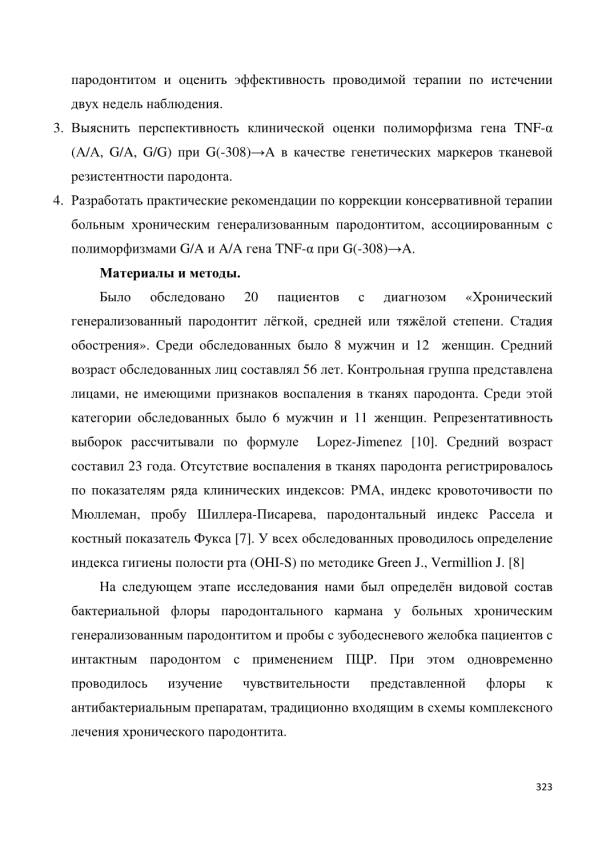 пародонтитом и оценить эффективность проводимой терапии по истечении двух недель наблюдения.

3. Выяснить перспективность клинической оценки полиморфизма гена TNF-α (A/A, G/A, G/G) при G(-308)→A в качестве генетических маркеров тканевой резистентности пародонта.

4. Разработать практические рекомендации по коррекции консервативной терапии больным хроническим генерализованным пародонтитом, ассоциированным с полиморфизмами G/A и A/A гена TNF-α при G(-308)→A.

Материалы и методы.

Было обследовано 20 пациентов с диагнозом «Хронический генерализованный пародонтит лёгкой, средней или тяжёлой степени. Стадия обострения». Среди обследованных было 8 мужчин и 12 женщин. Средний возраст обследованных лиц составлял 56 лет. Контрольная группа представлена лицами, не имеющими признаков воспаления в тканях пародонта. Среди этой категории обследованных было 6 мужчин и 11 женщин. Репрезентативность выборок рассчитывали по формуле Lopez-Jimenez [10]. Средний возраст составил 23 года. Отсутствие воспаления в тканях пародонта регистрировалось по показателям ряда клинических индексов: PMA, индекс кровоточивости по Мюллеман, пробу Шиллера-Писарева, пародонтальный индекс Рассела и костный показатель Фукса [7]. У всех обследованных проводилось определение индекса гигиены полости рта (OHI-S) по методике Green J., Vermillion J. [8]

На следующем этапе исследования нами был определён видовой состав бактериальной флоры пародонтального кармана у больных хроническим генерализованным пародонтитом и пробы с зубодесневого желобка пациентов с интактным пародонтом с применением ПЦР. При этом одновременно проводилось изучение чувствительности представленной флоры к антибактериальным препаратам, традиционно входящим в схемы комплексного лечения хронического пародонтита.

323